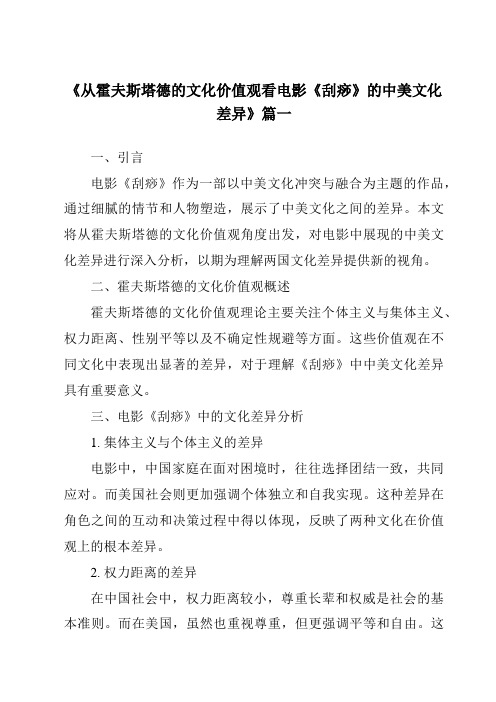 《从霍夫斯塔德的文化价值观看电影《刮痧》的中美文化差异》篇一

一、引言

电影《刮痧》作为一部以中美文化冲突与融合为主题的作品，通过细腻的情节和人物塑造，展示了中美文化之间的差异。本文将从霍夫斯塔德的文化价值观角度出发，对电影中展现的中美文化差异进行深入分析，以期为理解两国文化差异提供新的视角。

二、霍夫斯塔德的文化价值观概述

霍夫斯塔德的文化价值观理论主要关注个体主义与集体主义、权力距离、性别平等以及不确定性规避等方面。这些价值观在不同文化中表现出显著的差异，对于理解《刮痧》中中美文化差异具有重要意义。

三、电影《刮痧》中的文化差异分析

1. 集体主义与个体主义的差异

电影中，中国家庭在面对困境时，往往选择团结一致，共同应对。而美国社会则更加强调个体独立和自我实现。这种差异在角色之间的互动和决策过程中得以体现，反映了两种文化在价值观上的根本差异。

2. 权力距离的差异

在中国社会中，权力距离较小，尊重长辈和权威是社会的基本准则。而在美国，虽然也重视尊重，但更强调平等和自由。这